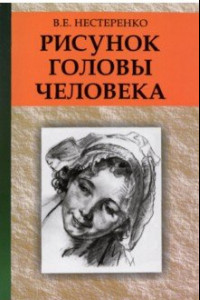 В.Е. НЕСТЕРЕНКО

РИСУНОК ГОЛОВЫ ЧЕЛОВЕКА